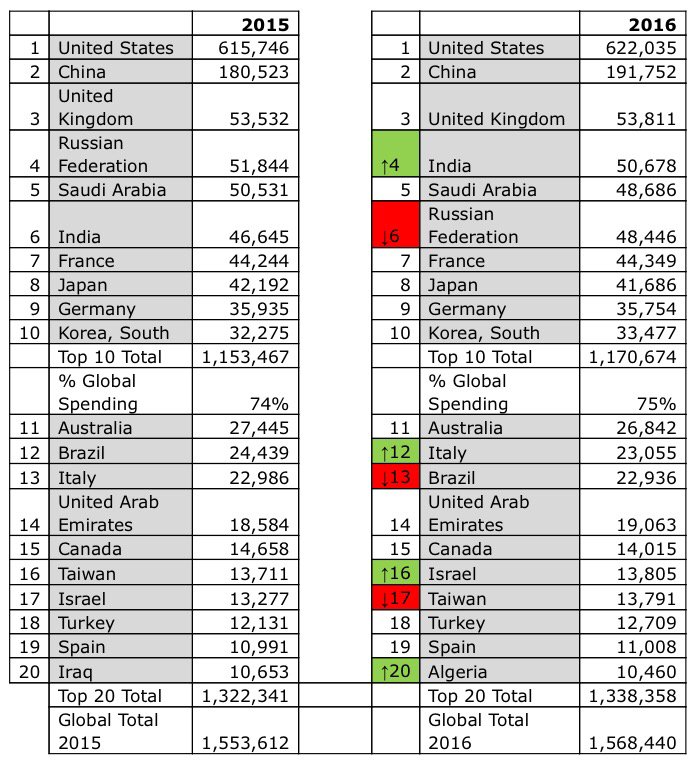 | | | 2015 |
|---|---|---|
| 1 | United States | 615,746 |
| 2 | China | 180,523 |
| 3 | United Kingdom | 53,532 |
| 4 | Russian Federation | 51,844 |
| 5 | Saudi Arabia | 50,531 |
| 6 | India | 46,645 |
| 7 | France | 44,244 |
| 8 | Japan | 42,192 |
| 9 | Germany | 35,935 |
| 10 | Korea, South | 32,275 |
| | Top 10 Total | 1,153,467 |
| | % Global Spending | 74% |
| 11 | Australia | 27,445 |
| 12 | Brazil | 24,439 |
| 13 | Italy | 22,986 |
| 14 | United Arab Emirates | 18,584 |
| 15 | Canada | 14,658 |
| 16 | Taiwan | 13,711 |
| 17 | Israel | 13,277 |
| 18 | Turkey | 12,131 |
| 19 | Spain | 10,991 |
| 20 | Iraq | 10,653 |
| | Top 20 Total | 1,322,341 |
| | Global Total 2015 | 1,553,612 |

| | | 2016 |
|---|---|---|
| 1 | United States | 622,035 |
| 2 | China | 191,752 |
| 3 | United Kingdom | 53,811 |
| ↑4 | India | 50,678 |
| 5 | Saudi Arabia | 48,686 |
| ↓6 | Russian Federation | 48,446 |
| 7 | France | 44,349 |
| 8 | Japan | 41,686 |
| 9 | Germany | 35,754 |
| 10 | Korea, South | 33,477 |
| | Top 10 Total | 1,170,674 |
| | % Global Spending | 75% |
| 11 | Australia | 26,842 |
| ↑12 | Italy | 23,055 |
| ↓13 | Brazil | 22,936 |
| 14 | United Arab Emirates | 19,063 |
| 15 | Canada | 14,015 |
| ↑16 | Israel | 13,805 |
| ↓17 | Taiwan | 13,791 |
| 18 | Turkey | 12,709 |
| 19 | Spain | 11,008 |
| ↑20 | Algeria | 10,460 |
| | Top 20 Total | 1,338,358 |
| | Global Total 2016 | 1,568,440 |